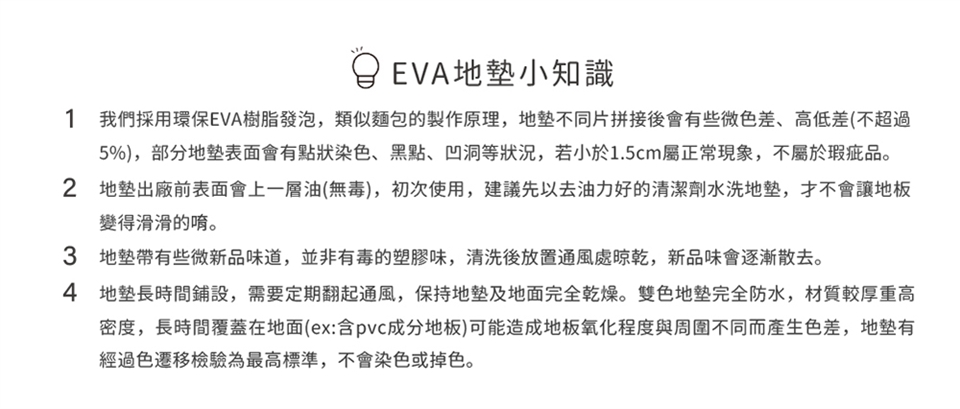 EVA地墊小知識

1 我們採用環保EVA樹脂發泡，類似麵包的製作原理，地墊不同片拼接後會有些微色差、高低差(不超過5%)，部分地墊表面會有點狀染色、黑點、凹洞等狀況，若小於1.5cm屬正常現象，不屬於瑕疵品。

2 地墊出廠前表面會上一層油(無毒)，初次使用，建議先以去油力好的清潔劑水洗地墊，才不會讓地板變得滑滑的唷。

3 地墊帶有些微新品味道，並非有毒的塑膠味，清洗後放置通風處晾乾，新品味會逐漸散去。

4 地墊長時間鋪設，需要定期翻起通風，保持地墊及地面完全乾燥。雙色地墊完全防水，材質較厚重高密度，長時間覆蓋在地面(ex:含pvc成分地板)可能造成地板氧化程度與周圍不同而產生色差，地墊有經過色遷移檢驗為最高標準，不會染色或掉色。